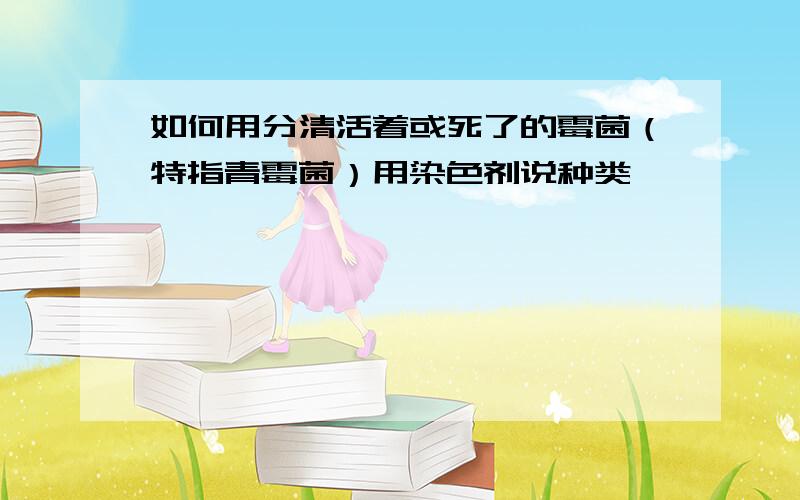 如何用分清活着或死了的霉菌（特指青霉菌）用染色剂说种类